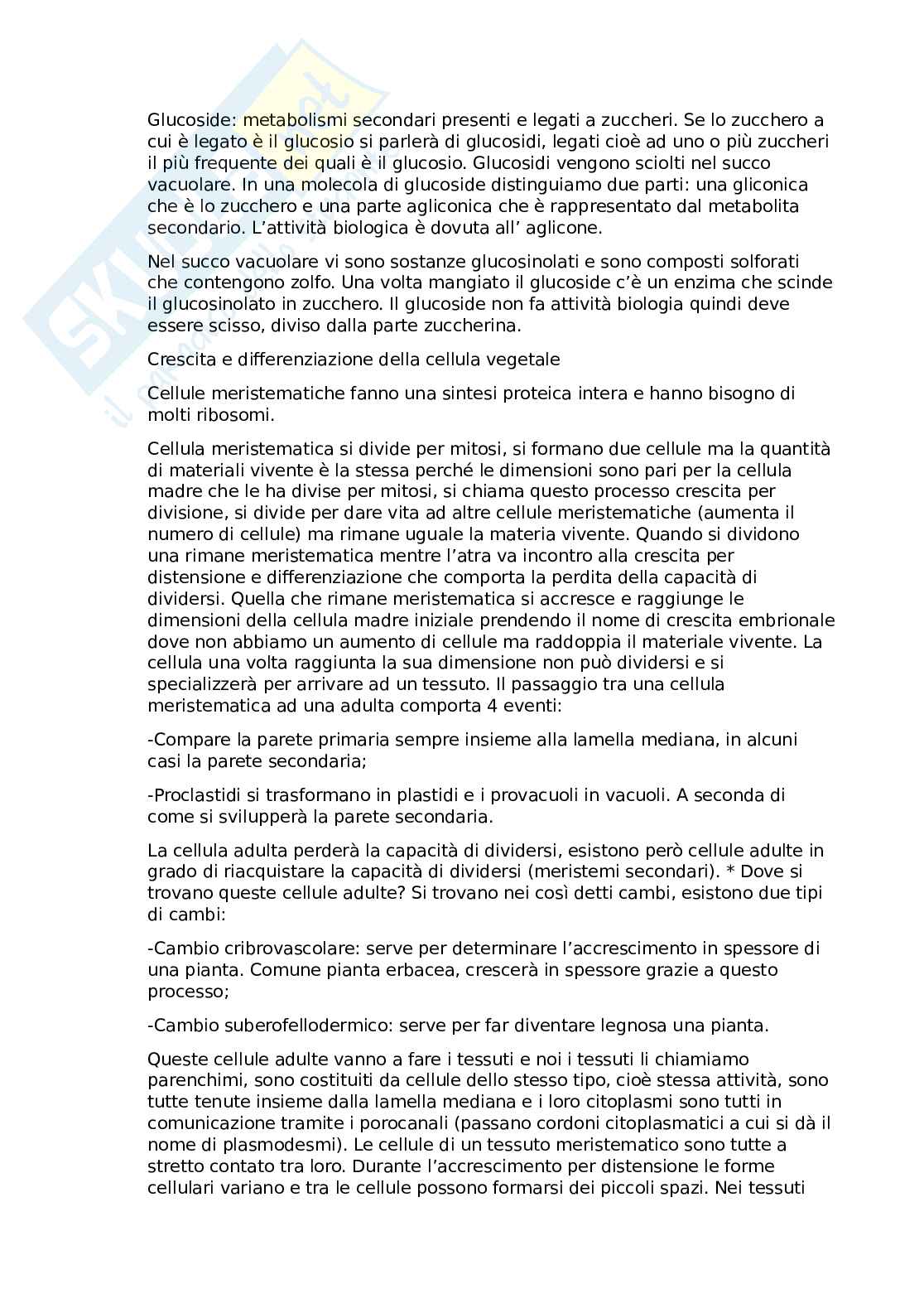 Glucoside: metabolismi secondari presenti e legati a zuccheri. Se lo zucchero a cui è legato è il glucosio si parlerà di glucosidi, legati cioè ad uno o più zuccheri il più frequente dei quali è il glucosio. Glucosidi vengono sciolti nel succo vacuolare. In una molecola di glucoside distinguiamo due parti: una gliconica che è lo zucchero e una parte agliconica che è rappresentato dal metabolita secondario. L'attività biologica è dovuta all' aglicone.

Nel succo vacuolare vi sono sostanze glucosinolati e sono composti solforati che contengono zolfo. Una volta mangiato il glucoside c'è un enzima che scinde il glucosinolato in zucchero. Il glucoside non fa attività biologia quindi deve essere scisso, diviso dalla parte zuccherina.

Crescita e differenziazione della cellula vegetale

Cellule meristematiche fanno una sintesi proteica intera e hanno bisogno di molti ribosomi.

Cellula meristematica si divide per mitosi, si formano due cellule ma la quantità di materiali vivente è la stessa perché le dimensioni sono pari per la cellula madre che le ha divise per mitosi, si chiama questo processo crescita per divisione, si divide per dare vita ad altre cellule meristematiche (aumenta il numero di cellule) ma rimane uguale la materia vivente. Quando si dividono una rimane meristematica mentre l'atra va incontro alla crescita per distensione e differenziazione che comporta la perdita della capacità di dividersi. Quella che rimane meristematica si accresce e raggiunge le dimensioni della cellula madre iniziale prendendo il nome di crescita embrionale dove non abbiamo un aumento di cellule ma raddoppia il materiale vivente. La cellula una volta raggiunta la sua dimensione non può dividersi e si specializzerà per arrivare ad un tessuto. Il passaggio tra una cellula meristematica ad una adulta comporta 4 eventi:

-Compare la parete primaria sempre insieme alla lamella mediana, in alcuni casi la parete secondaria;

-Proclastidi si trasformano in plastidi e i provacuoli in vacuoli. A seconda di come si svilupperà la parete secondaria.

La cellula adulta perderà la capacità di dividersi, esistono però cellule adulte in grado di riacquistare la capacità di dividersi (meristemi secondari). * Dove si trovano queste cellule adulte? Si trovano nei così detti cambi, esistono due tipi di cambi:

-Cambio cribrovascolare: serve per determinare l'accrescimento in spessore di una pianta. Comune pianta erbacea, crescerà in spessore grazie a questo processo;

-Cambio suberofellodermico: serve per far diventare legnosa una pianta.

Queste cellule adulte vanno a fare i tessuti e noi i tessuti li chiamiamo parenchimi, sono costituiti da cellule dello stesso tipo, cioè stessa attività, sono tutte tenute insieme dalla lamella mediana e i loro citoplasmi sono tutti in comunicazione tramite i porocanali (passano cordoni citoplasmatici a cui si dà il nome di plasmodesmi). Le cellule di un tessuto meristematico sono tutte a stretto contato tra loro. Durante l'accrescimento per distensione le forme cellulari variano e tra le cellule possono formarsi dei piccoli spazi. Nei tessuti